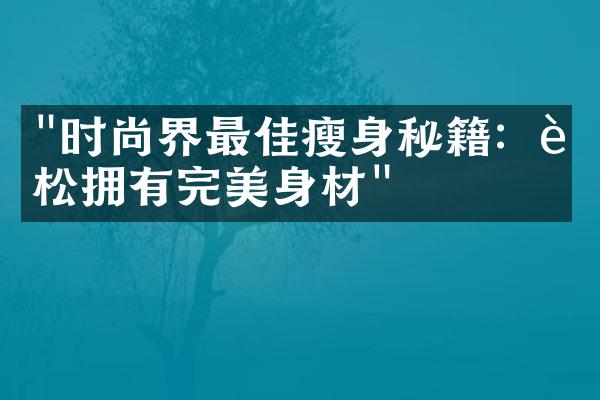 "时尚界最佳瘦身秘籍：è松拥有完美身材"